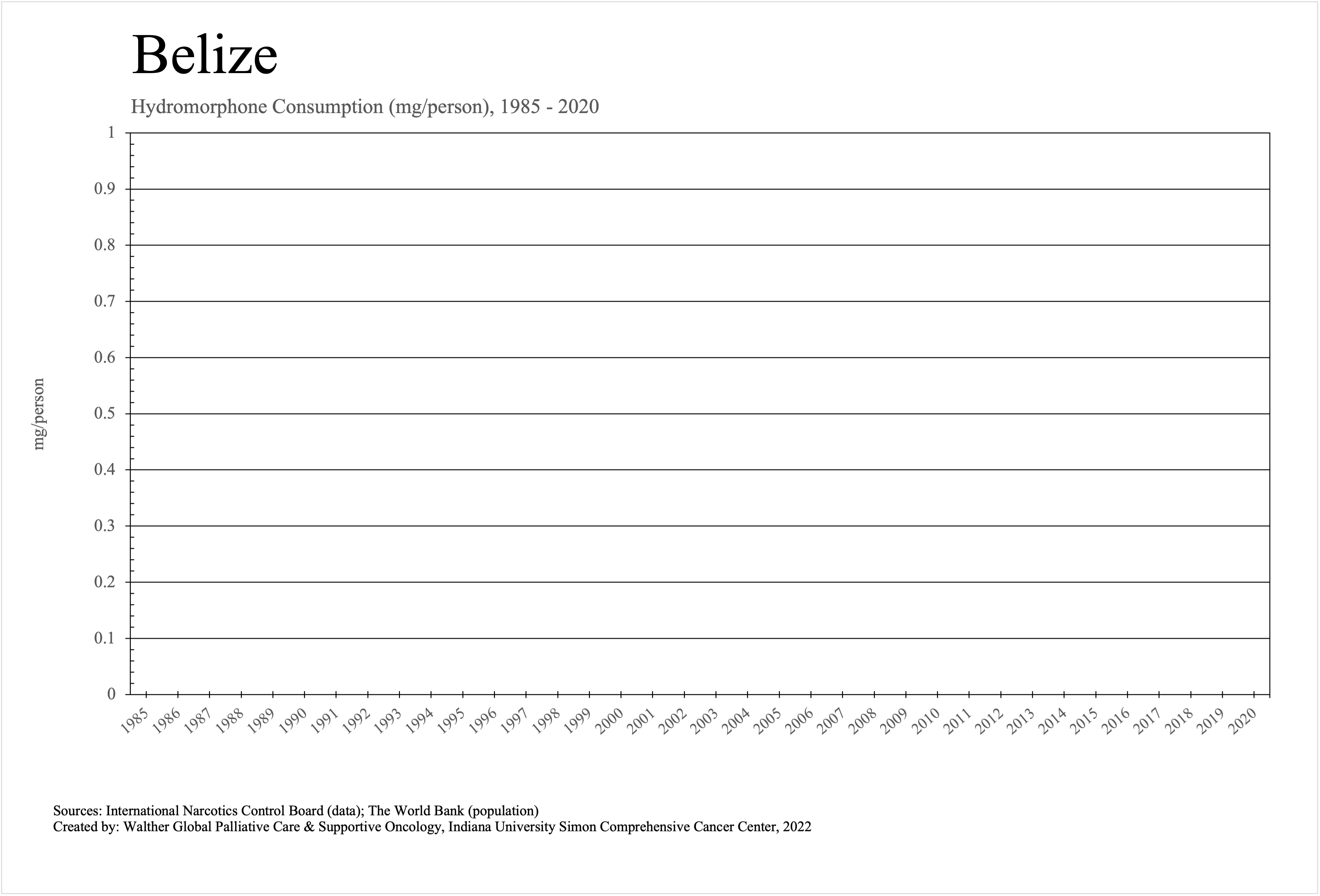 Belize

Hydromorphone Consumption (mg/person), 1985 - 2020

mg/person

1
0.9
0.8
0.7
0.6
0.5
0.4
0.3
0.2
0.1
0

1985 1986 1987 1988 1989 1990 1991 1992 1993 1994 1995 1996 1997 1998 1999 2000 2001 2002 2003 2004 2005 2006 2007 2008 2009 2010 2011 2012 2013 2014 2015 2016 2017 2018 2019 2020

Sources: International Narcotics Control Board (data); The World Bank (population)
Created by: Walther Global Palliative Care & Supportive Oncology, Indiana University Simon Comprehensive Cancer Center, 2022